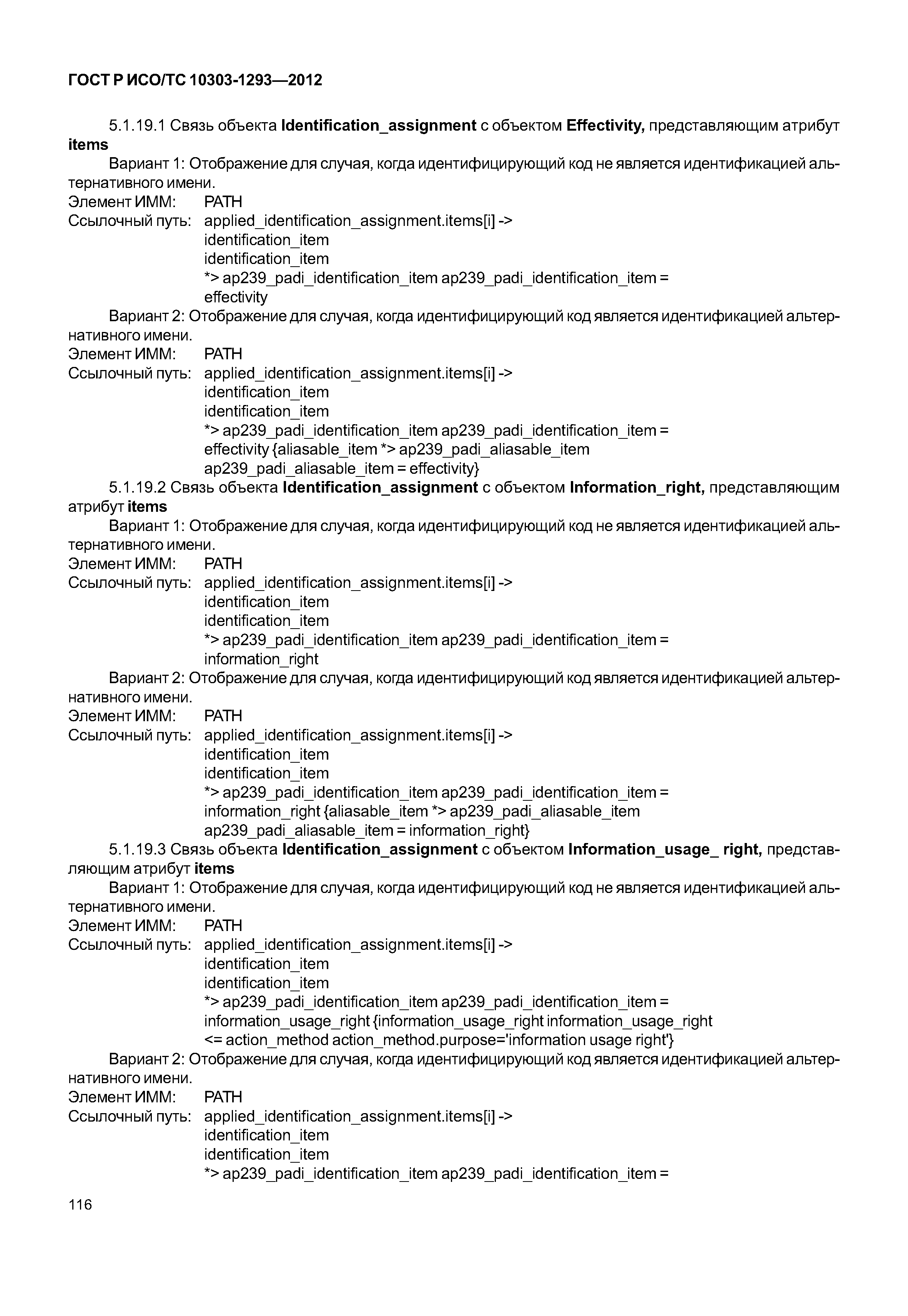 ГОСТ Р ИСО/ТС 10303-1293—2012

5.1.19.1 Связь объекта Identification_assignment с объектом Effectivity, представляющим атрибут items

Вариант 1: Отображение для случая, когда идентифицирующий код не является идентификацией альтернативного имени.

Элемент ИММ: PATH
Ссылочный путь: applied_identification_assignment.items[i] ->
identification_item
identification_item
*> ap239_padi_identification_item ap239_padi_identification_item =
effectivity

Вариант 2: Отображение для случая, когда идентифицирующий код является идентификацией альтернативного имени.

Элемент ИММ: PATH
Ссылочный путь: applied_identification_assignment.items[i] ->
identification_item
identification_item
*> ap239_padi_identification_item ap239_padi_identification_item =
effectivity {aliasable_item *> ap239_padi_aliasable_item
ap239_padi_aliasable_item = effectivity}

5.1.19.2 Связь объекта Identification_assignment с объектом Information_right, представляющим атрибут items

Вариант 1: Отображение для случая, когда идентифицирующий код не является идентификацией альтернативного имени.

Элемент ИММ: PATH
Ссылочный путь: applied_identification_assignment.items[i] ->
identification_item
identification_item
*> ap239_padi_identification_item ap239_padi_identification_item =
information_right

Вариант 2: Отображение для случая, когда идентифицирующий код является идентификацией альтернативного имени.

Элемент ИММ: PATH
Ссылочный путь: applied_identification_assignment.items[i] ->
identification_item
identification_item
*> ap239_padi_identification_item ap239_padi_identification_item =
information_right {aliasable_item *> ap239_padi_aliasable_item
ap239_padi_aliasable_item = information_right}

5.1.19.3 Связь объекта Identification_assignment с объектом Information_usage_ right, представляющим атрибут items

Вариант 1: Отображение для случая, когда идентифицирующий код не является идентификацией альтернативного имени.

Элемент ИММ: PATH
Ссылочный путь: applied_identification_assignment.items[i] ->
identification_item
identification_item
*> ap239_padi_identification_item ap239_padi_identification_item =
information_usage_right {information_usage_right information_usage_right
<= action_method action_method.purpose='information usage right'}

Вариант 2: Отображение для случая, когда идентифицирующий код является идентификацией альтернативного имени.

Элемент ИММ: PATH
Ссылочный путь: applied_identification_assignment.items[i] ->
identification_item
identification_item
*> ap239_padi_identification_item ap239_padi_identification_item =

116